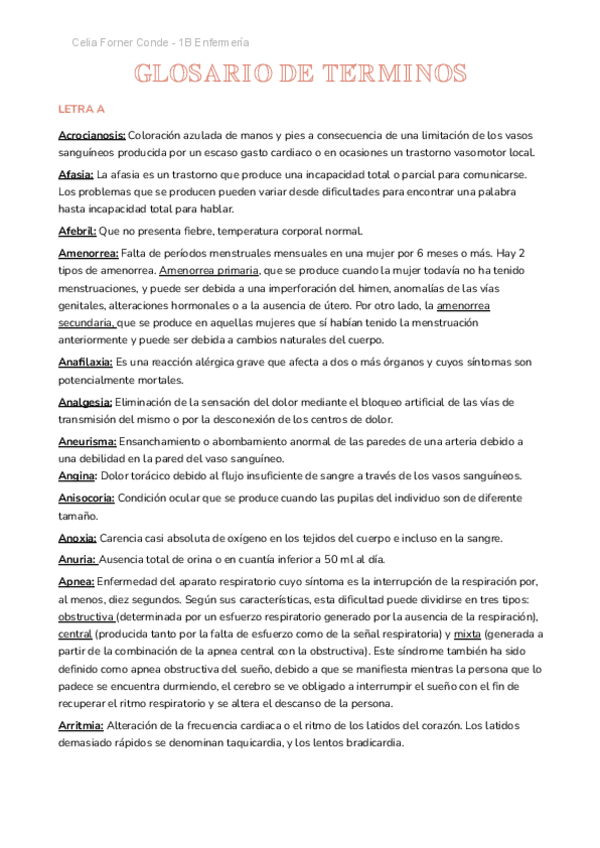 Celia Forner Conde - 1B Enfermería

GLOSARIO DE TERMINOS

LETRA A

Acrocianosis: Coloración azulada de manos y pies a consecuencia de una limitación de los vasos sanguíneos producida por un escaso gasto cardiaco o en ocasiones un trastorno vasomotor local.

Afasia: La afasia es un trastorno que produce una incapacidad total o parcial para comunicarse. Los problemas que se producen pueden variar desde dificultades para encontrar una palabra hasta incapacidad total para hablar.

Afebril: Que no presenta fiebre, temperatura corporal normal.

Amenorrea: Falta de períodos menstruales mensuales en una mujer por 6 meses o más. Hay 2 tipos de amenorrea. Amenorrea primaria, que se produce cuando la mujer todavía no ha tenido menstruaciones, y puede ser debida a una imperforación del himen, anomalías de las vías genitales, alteraciones hormonales o a la ausencia de útero. Por otro lado, la amenorrea secundaria, que se produce en aquellas mujeres que sí habían tenido la menstruación anteriormente y puede ser debida a cambios naturales del cuerpo.

Anafilaxia: Es una reacción alérgica grave que afecta a dos o más órganos y cuyos síntomas son potencialmente mortales.

Analgesia: Eliminación de la sensación del dolor mediante el bloqueo artificial de las vías de transmisión del mismo o por la desconexión de los centros de dolor.

Aneurisma: Ensanchamiento o abombamiento anormal de las paredes de una arteria debido a una debilidad en la pared del vaso sanguíneo.
Angina: Dolor torácico debido al flujo insuficiente de sangre a través de los vasos sanguíneos.

Anisocoria: Condición ocular que se produce cuando las pupilas del individuo son de diferente tamaño.

Anoxia: Carencia casi absoluta de oxígeno en los tejidos del cuerpo e incluso en la sangre.

Anuria: Ausencia total de orina o en cuantía inferior a 50 ml al día.

Apnea: Enfermedad del aparato respiratorio cuyo síntoma es la interrupción de la respiración por, al menos, diez segundos. Según sus características, esta dificultad puede dividirse en tres tipos: obstructiva (determinada por un esfuerzo respiratorio generado por la ausencia de la respiración), central (producida tanto por la falta de esfuerzo como de la señal respiratoria) y mixta (generada a partir de la combinación de la apnea central con la obstructiva). Este síndrome también ha sido definido como apnea obstructiva del sueño, debido a que se manifiesta mientras la persona que lo padece se encuentra durmiendo, el cerebro se ve obligado a interrumpir el sueño con el fin de recuperar el ritmo respiratorio y se altera el descanso de la persona.

Arritmia: Alteración de la frecuencia cardiaca o el ritmo de los latidos del corazón. Los latidos demasiado rápidos se denominan taquicardia, y los lentos bradicardia.